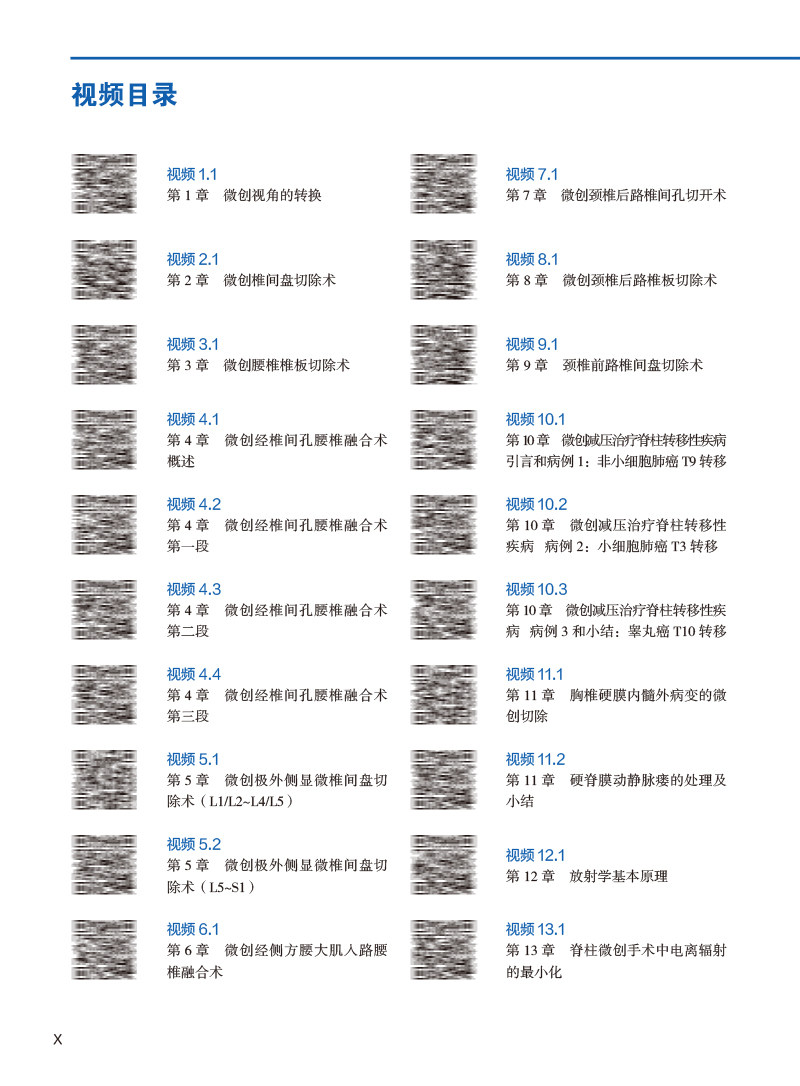 视频目录

视频1.1
第1章 微创视角的转换

视频2.1
第2章 微创椎间盘切除术

视频3.1
第3章 微创腰椎椎板切除术

视频4.1
第4章 微创经椎间孔腰椎融合术概述

视频4.2
第4章 微创经椎间孔腰椎融合术第一段

视频4.3
第4章 微创经椎间孔腰椎融合术第二段

视频4.4
第4章 微创经椎间孔腰椎融合术第三段

视频5.1
第5章 微创极外侧显微椎间盘切除术（L1/L2~L4/L5）

视频5.2
第5章 微创极外侧显微椎间盘切除术（L5~S1）

视频6.1
第6章 微创经侧方腰大肌入路腰椎融合术

视频7.1
第7章 微创颈椎后路椎间孔切开术

视频8.1
第8章 微创颈椎后路椎板切除术

视频9.1
第9章 颈椎前路椎间盘切除术

视频10.1
第10章 微创减压治疗脊柱转移性疾病 引言和病例1：非小细胞肺癌T9转移

视频10.2
第10章 微创减压治疗脊柱转移性疾病 病例2：小细胞肺癌T3转移

视频10.3
第10章 微创减压治疗脊柱转移性疾病 病例3和小结：睾丸癌T10转移

视频11.1
第11章 胸椎硬膜内髓外病变的微创切除

视频11.2
第11章 硬脊膜动静脉瘘的处理及小结

视频12.1
第12章 放射学基本原理

视频13.1
第13章 脊柱微创手术中电离辐射的最小化

X